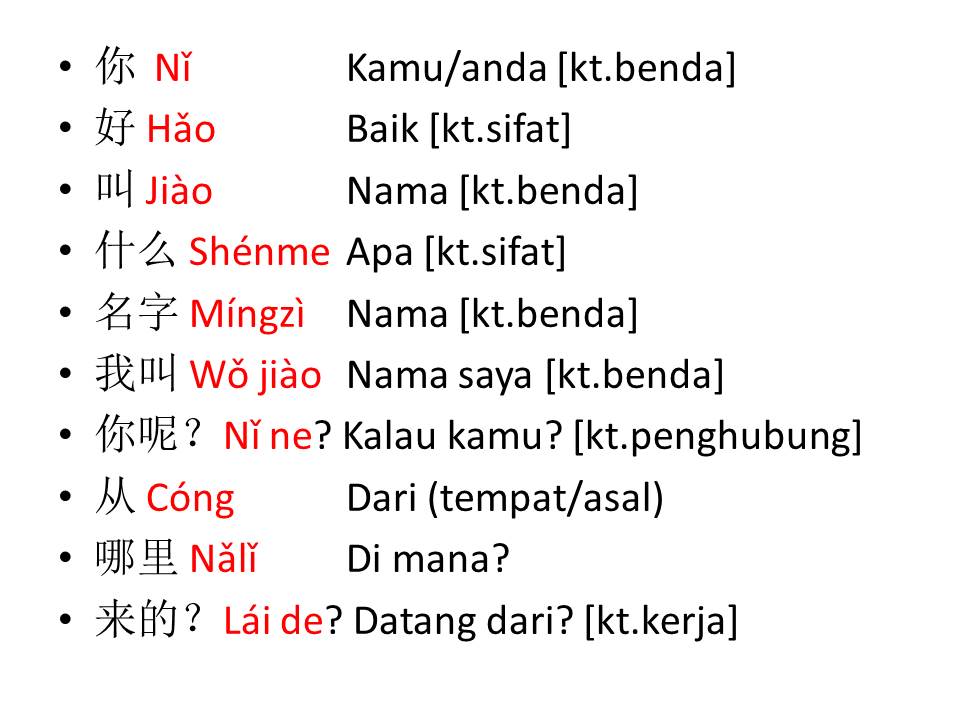 • 你 Nǐ Kamu/anda [kt.benda]
• 好 Hǎo Baik [kt.sifat]
• 叫 Jiào Nama [kt.benda]
• 什么 Shénme Apa [kt.sifat]
• 名字 Míngzì Nama [kt.benda]
• 我叫 Wǒ jiào Nama saya [kt.benda]
• 你呢？Nǐ ne? Kalau kamu? [kt.penghubung]
• 从 Cóng Dari (tempat/asal)
• 哪里 Nǎlǐ Di mana?
• 来的？Lái de? Datang dari? [kt.kerja]